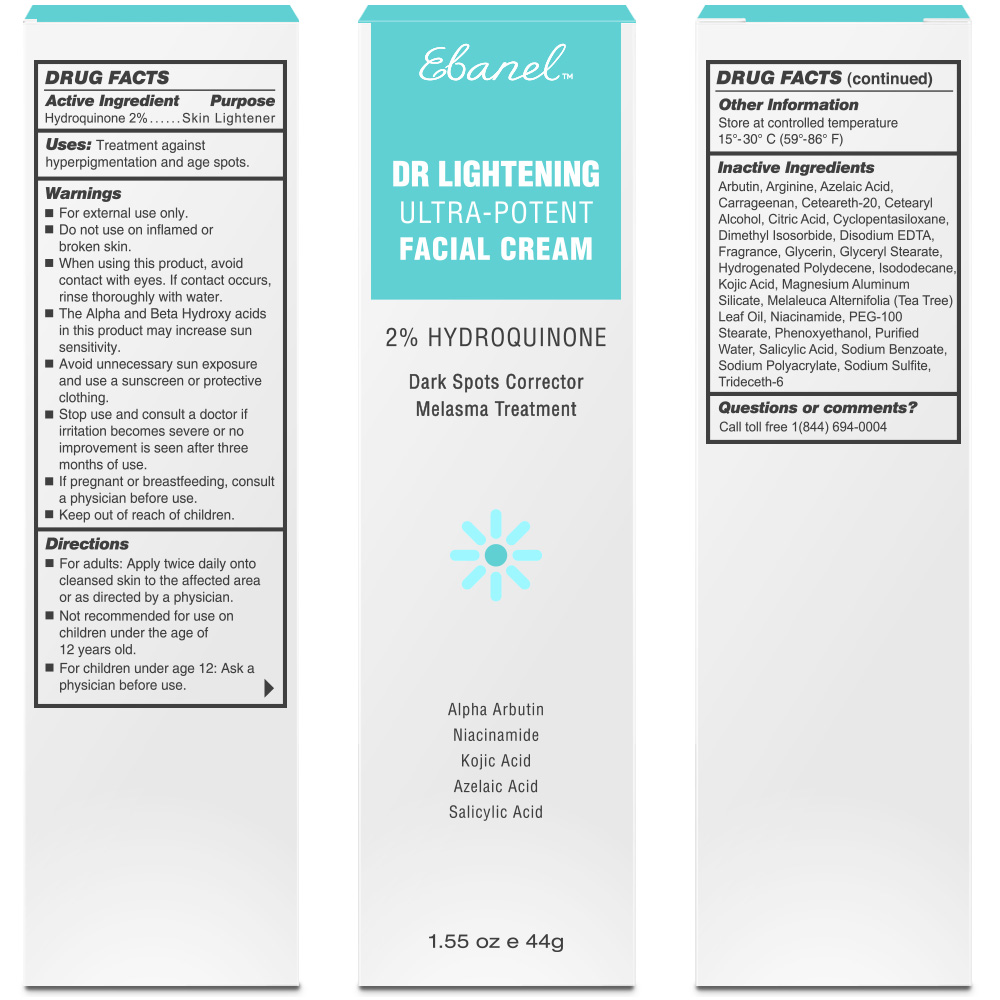 DRUG FACTS
Active Ingredient Purpose
Hydroquinone 2%......Skin Lightener

Uses: Treatment against hyperpigmentation and age spots.

Warnings
■ For external use only.
■ Do not use on inflamed or broken skin.
■ When using this product, avoid contact with eyes. If contact occurs, rinse thoroughly with water.
■ The Alpha and Beta Hydroxy acids in this product may increase sun sensitivity.
■ Avoid unnecessary sun exposure and use a sunscreen or protective clothing.
■ Stop use and consult a doctor if irritation becomes severe or no improvement is seen after three months of use.
■ If pregnant or breastfeeding, consult a physician before use.
■ Keep out of reach of children.

Directions
■ For adults: Apply twice daily onto cleansed skin to the affected area or as directed by a physician.
■ Not recommended for use on children under the age of 12 years old.
■ For children under age 12: Ask a physician before use.

Ebanel™

DR LIGHTENING
ULTRA-POTENT
FACIAL CREAM

2% HYDROQUINONE

Dark Spots Corrector
Melasma Treatment

Alpha Arbutin
Niacinamide
Kojic Acid
Azelaic Acid
Salicylic Acid

1.55 oz e 44g

DRUG FACTS (continued)
Other Information
Store at controlled temperature 15°-30° C (59°-86° F)

Inactive Ingredients
Arbutin, Arginine, Azelaic Acid, Carrageenan, Ceteareth-20, Cetearyl Alcohol, Citric Acid, Cyclopentasiloxane, Dimethyl Isosorbide, Disodium EDTA, Fragrance, Glycerin, Glyceryl Stearate, Hydrogenated Polydecene, Isododecane, Kojic Acid, Magnesium Aluminum Silicate, Melaleuca Alternifolia (Tea Tree) Leaf Oil, Niacinamide, PEG-100 Stearate, Phenoxyethanol, Purified Water, Salicylic Acid, Sodium Benzoate, Sodium Polyacrylate, Sodium Sulfite, Trideceth-6

Questions or comments?
Call toll free 1(844) 694-0004